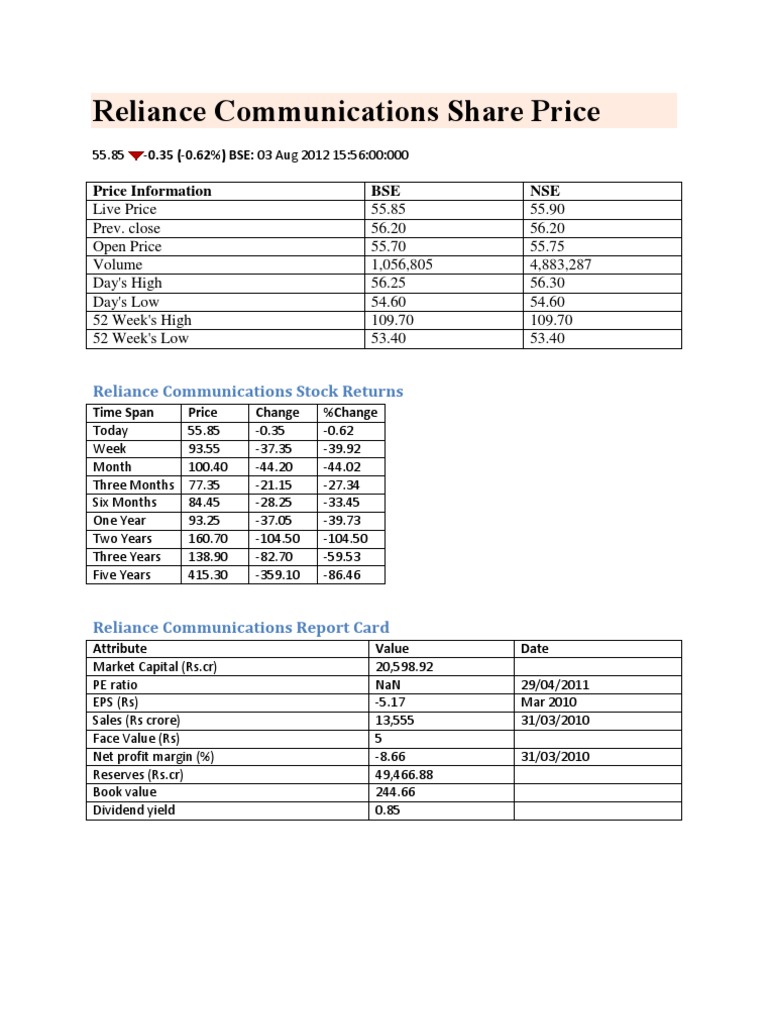 Reliance Communications Share Price

55.85 -0.35 (-0.62%) BSE: 03 Aug 2012 15:56:00:000

| Price Information | BSE | NSE |
|---|---|---|
| Live Price | 55.85 | 55.90 |
| Prev. close | 56.20 | 56.20 |
| Open Price | 55.70 | 55.75 |
| Volume | 1,056,805 | 4,883,287 |
| Day's High | 56.25 | 56.30 |
| Day's Low | 54.60 | 54.60 |
| 52 Week's High | 109.70 | 109.70 |
| 52 Week's Low | 53.40 | 53.40 |

Reliance Communications Stock Returns

| Time Span | Price | Change | %Change |
|---|---|---|---|
| Today | 55.85 | -0.35 | -0.62 |
| Week | 93.55 | -37.35 | -39.92 |
| Month | 100.40 | -44.20 | -44.02 |
| Three Months | 77.35 | -21.15 | -27.34 |
| Six Months | 84.45 | -28.25 | -33.45 |
| One Year | 93.25 | -37.05 | -39.73 |
| Two Years | 160.70 | -104.50 | -104.50 |
| Three Years | 138.90 | -82.70 | -59.53 |
| Five Years | 415.30 | -359.10 | -86.46 |

Reliance Communications Report Card

| Attribute | Value | Date |
|---|---|---|
| Market Capital (Rs.cr) | 20,598.92 | |
| PE ratio | NaN | 29/04/2011 |
| EPS (Rs) | -5.17 | Mar 2010 |
| Sales (Rs crore) | 13,555 | 31/03/2010 |
| Face Value (Rs) | 5 | |
| Net profit margin (%) | -8.66 | 31/03/2010 |
| Reserves (Rs.cr) | 49,466.88 | |
| Book value | 244.66 | |
| Dividend yield | 0.85 | |